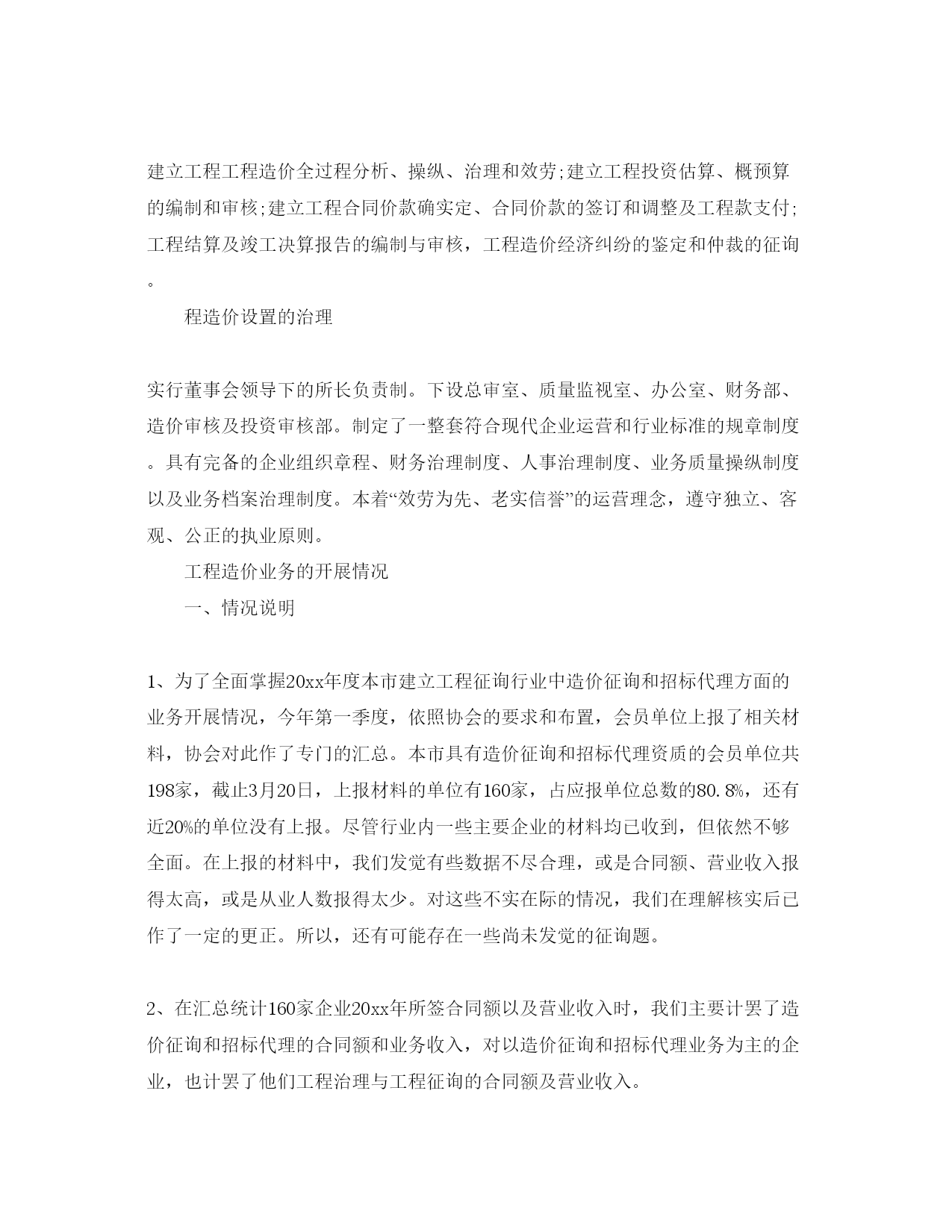 建立工程工程造价全过程分析、操纵、治理和效劳;建立工程投资估算、概预算的编制和审核;建立工程合同价款确实定、合同价款的签订和调整及工程款支付;工程结算及竣工决算报告的编制与审核，工程造价经济纠纷的鉴定和仲裁的征询。

程造价设置的治理

实行董事会领导下的所长负责制。下设总审室、质量监视室、办公室、财务部、造价审核及投资审核部。制定了一整套符合现代企业运营和行业标准的规章制度。具有完备的企业组织章程、财务治理制度、人事治理制度、业务质量操纵制度以及业务档案治理制度。本着“效劳为先、老实信誉”的运营理念，遵守独立、客观、公正的执业原则。

工程造价业务的开展情况

一、情况说明

1、为了全面掌握20xx年度本市建立工程征询行业中造价征询和招标代理方面的业务开展情况，今年第一季度，依照协会的要求和布置，会员单位上报了相关材料，协会对此作了专门的汇总。本市具有造价征询和招标代理资质的会员单位共198家，截止3月20日，上报材料的单位有160家，占应报单位总数的80.8%，还有近20%的单位没有上报。尽管行业内一些主要企业的材料均已收到，但依然不够全面。在上报的材料中，我们发觉有些数据不尽合理，或是合同额、营业收入报得太高，或是从业人数报得太少。对这些不实在际的情况，我们在理解核实后已作了一定的更正。所以，还有可能存在一些尚未发觉的征询题。

2、在汇总统计160家企业20xx年所签合同额以及营业收入时，我们主要计罢了造价征询和招标代理的合同额和业务收入，对以造价征询和招标代理业务为主的企业，也计罢了他们工程治理与工程征询的合同额及营业收入。